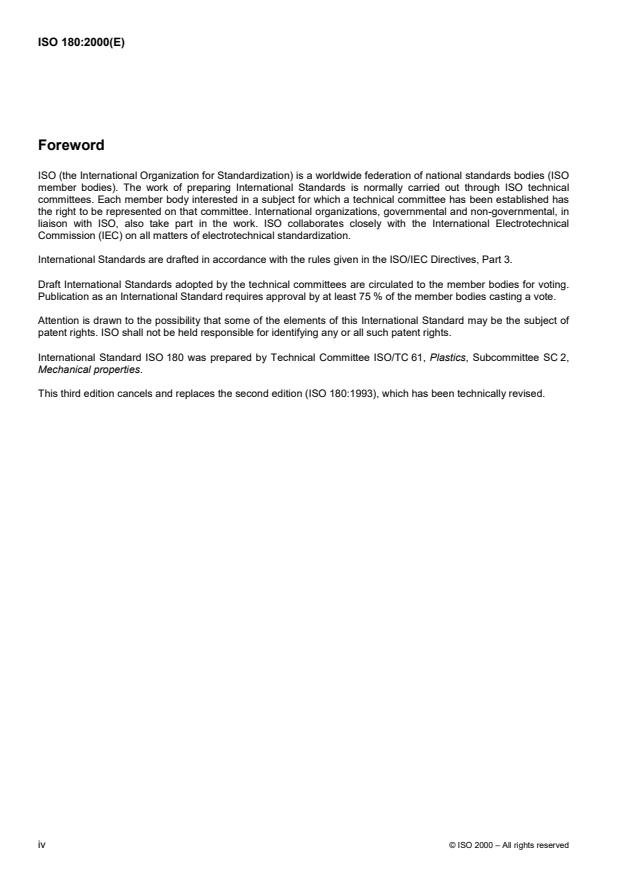 ISO 180:2000(E)

Foreword

ISO (the International Organization for Standardization) is a worldwide federation of national standards bodies (ISO member bodies). The work of preparing International Standards is normally carried out through ISO technical committees. Each member body interested in a subject for which a technical committee has been established has the right to be represented on that committee. International organizations, governmental and non-governmental, in liaison with ISO, also take part in the work. ISO collaborates closely with the International Electrotechnical Commission (IEC) on all matters of electrotechnical standardization.

International Standards are drafted in accordance with the rules given in the ISO/IEC Directives, Part 3.

Draft International Standards adopted by the technical committees are circulated to the member bodies for voting. Publication as an International Standard requires approval by at least 75 % of the member bodies casting a vote.

Attention is drawn to the possibility that some of the elements of this International Standard may be the subject of patent rights. ISO shall not be held responsible for identifying any or all such patent rights.

International Standard ISO 180 was prepared by Technical Committee ISO/TC 61, Plastics, Subcommittee SC 2, Mechanical properties.

This third edition cancels and replaces the second edition (ISO 180:1993), which has been technically revised.

iv

© ISO 2000 – All rights reserved